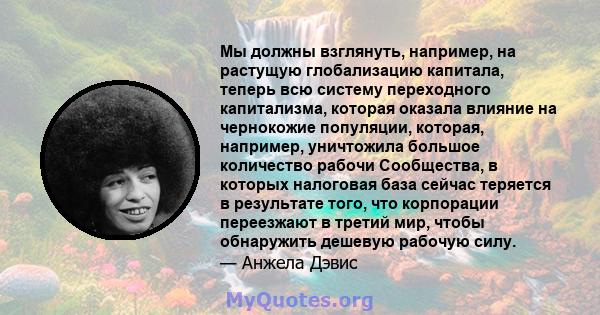 Мы должны взглянуть, например, на растущую глобализацию капитала, теперь всю систему переходного капитализма, которая оказала влияние на чернокожие популяции, которая, например, уничтожила большое количество рабочи Сообщества, в которых налоговая база сейчас теряется в результате того, что корпорации переезжают в третий мир, чтобы обнаружить дешевую рабочую силу.
— Анжела Дэвис

MyQuotes.org